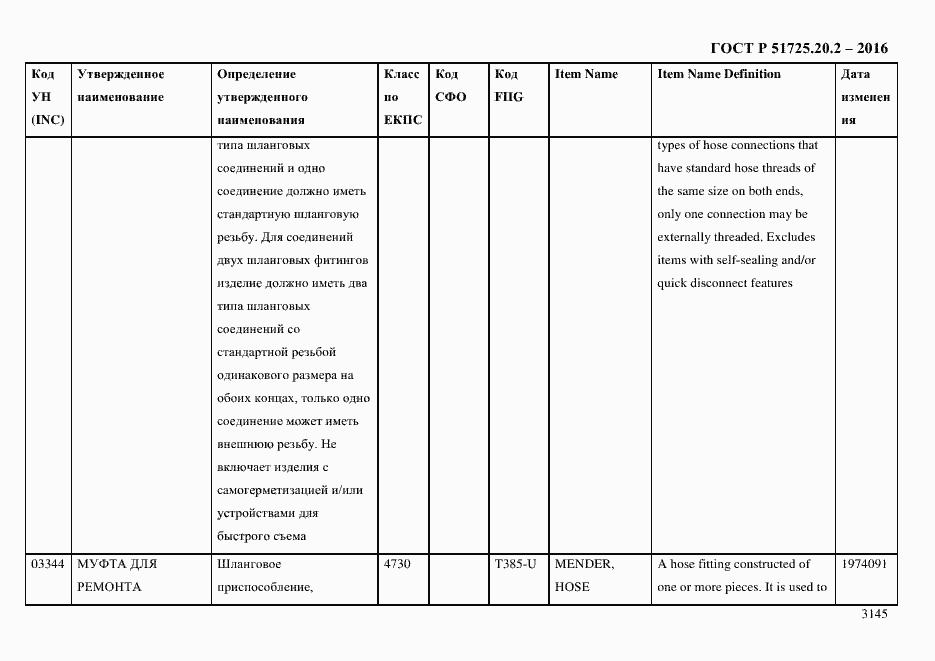 ГОСТ Р 51725.20.2 – 2016

| Код УН (INC) | Утвержденное наименование | Определение утвержденного наименования | Класс по ЕКПС | Код СФО | Код FIIG | Item Name | Item Name Definition | Дата изменения |
|---|---|---|---|---|---|---|---|---|
| | | типа шланговых соединений и одно соединение должно иметь стандартную шланговую резьбу. Для соединений двух шланговых фитингов изделие должно иметь два типа шланговых соединений со стандартной резьбой одинакового размера на обоих концах, только одно соединение может иметь внешнюю резьбу. Не включает изделия с самогерметизацией и/или устройствами для быстрого съема | | | | | types of hose connections that have standard hose threads of the same size on both ends, only one connection may be externally threaded. Excludes items with self-sealing and/or quick disconnect features | |
| 03344 | МУФТА ДЛЯ РЕМОНТА | Шланговое приспособление, | 4730 | | T385-U | MENDER, HOSE | A hose fitting constructed of one or more pieces. It is used to | 1974091 |

3145